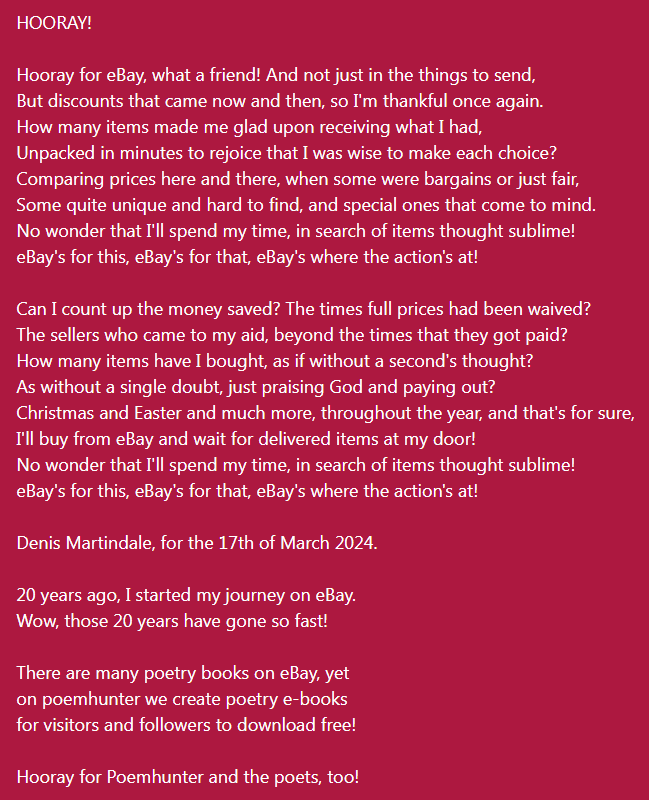 HOORAY!

Hooray for eBay, what a friend! And not just in the things to send,
But discounts that came now and then, so I'm thankful once again.
How many items made me glad upon receiving what I had,
Unpacked in minutes to rejoice that I was wise to make each choice?
Comparing prices here and there, when some were bargains or just fair,
Some quite unique and hard to find, and special ones that come to mind.
No wonder that I'll spend my time, in search of items thought sublime!
eBay's for this, eBay's for that, eBay's where the action's at!

Can I count up the money saved? The times full prices had been waived?
The sellers who came to my aid, beyond the times that they got paid?
How many items have I bought, as if without a second's thought?
As without a single doubt, just praising God and paying out?
Christmas and Easter and much more, throughout the year, and that's for sure,
I'll buy from eBay and wait for delivered items at my door!
No wonder that I'll spend my time, in search of items thought sublime!
eBay's for this, eBay's for that, eBay's where the action's at!

Denis Martindale, for the 17th of March 2024.

20 years ago, I started my journey on eBay.
Wow, those 20 years have gone so fast!

There are many poetry books on eBay, yet
on poemhunter we create poetry e-books
for visitors and followers to download free!

Hooray for Poemhunter and the poets, too!